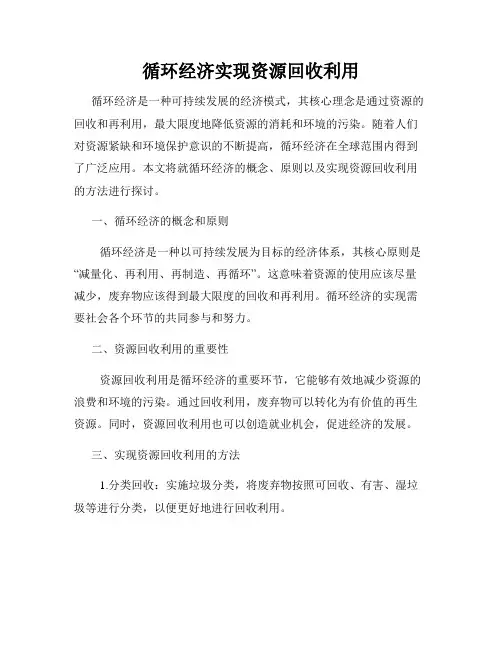 循环经济实现资源回收利用

循环经济是一种可持续发展的经济模式，其核心理念是通过资源的回收和再利用，最大限度地降低资源的消耗和环境的污染。随着人们对资源紧缺和环境保护意识的不断提高，循环经济在全球范围内得到了广泛应用。本文将就循环经济的概念、原则以及实现资源回收利用的方法进行探讨。

一、循环经济的概念和原则

循环经济是一种以可持续发展为目标的经济体系，其核心原则是“减量化、再利用、再制造、再循环”。这意味着资源的使用应该尽量减少，废弃物应该得到最大限度的回收和再利用。循环经济的实现需要社会各个环节的共同参与和努力。

二、资源回收利用的重要性

资源回收利用是循环经济的重要环节，它能够有效地减少资源的浪费和环境的污染。通过回收利用，废弃物可以转化为有价值的再生资源。同时，资源回收利用也可以创造就业机会，促进经济的发展。

三、实现资源回收利用的方法

1.分类回收：实施垃圾分类，将废弃物按照可回收、有害、湿垃圾等进行分类，以便更好地进行回收利用。